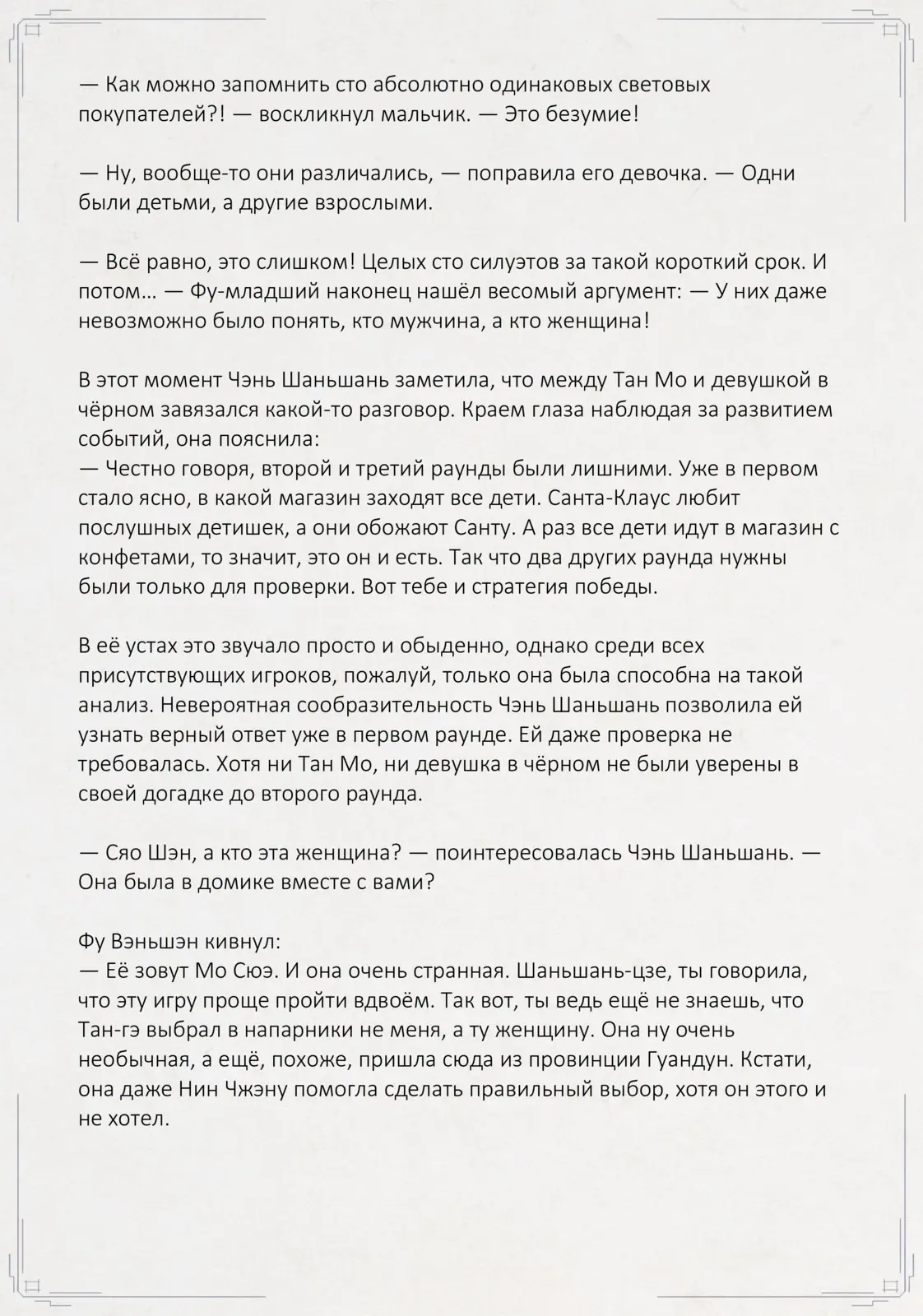 — Как можно запомнить сто абсолютно одинаковых световых покупателей?! — воскликнул мальчик. — Это безумие!

— Ну, вообще-то они различались, — поправила его девочка. — Одни были детьми, а другие взрослыми.

— Всё равно, это слишком! Целых сто силуэтов за такой короткий срок. И потом… — Фу-младший наконец нашёл весомый аргумент: — У них даже невозможно было понять, кто мужчина, а кто женщина!

В этот момент Чэнь Шаньшань заметила, что между Тан Мо и девушкой в чёрном завязался какой-то разговор. Краем глаза наблюдая за развитием событий, она пояснила:
— Честно говоря, второй и третий раунды были лишними. Уже в первом стало ясно, в какой магазин заходят все дети. Санта-Клаус любит послушных детишек, а они обожают Санту. А раз все дети идут в магазин с конфетами, то значит, это он и есть. Так что два других раунда нужны были только для проверки. Вот тебе и стратегия победы.

В её устах это звучало просто и обыденно, однако среди всех присутствующих игроков, пожалуй, только она была способна на такой анализ. Невероятная сообразительность Чэнь Шаньшань позволила ей узнать верный ответ уже в первом раунде. Ей даже проверка не требовалась. Хотя ни Тан Мо, ни девушка в чёрном не были уверены в своей догадке до второго раунда.

— Сяо Шэн, а кто эта женщина? — поинтересовалась Чэнь Шаньшань. — Она была в домике вместе с вами?

Фу Вэньшэн кивнул:
— Её зовут Мо Сюэ. И она очень странная. Шаньшань-цзе, ты говорила, что эту игру проще пройти вдвоём. Так вот, ты ведь ещё не знаешь, что Тан-гэ выбрал в напарники не меня, а ту женщину. Она ну очень необычная, а ещё, похоже, пришла сюда из провинции Гуандун. Кстати, она даже Нин Чжэну помогла сделать правильный выбор, хотя он этого и не хотел.